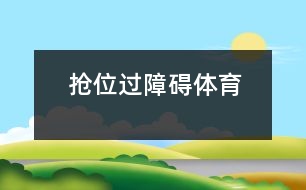 抢位过障碍体育